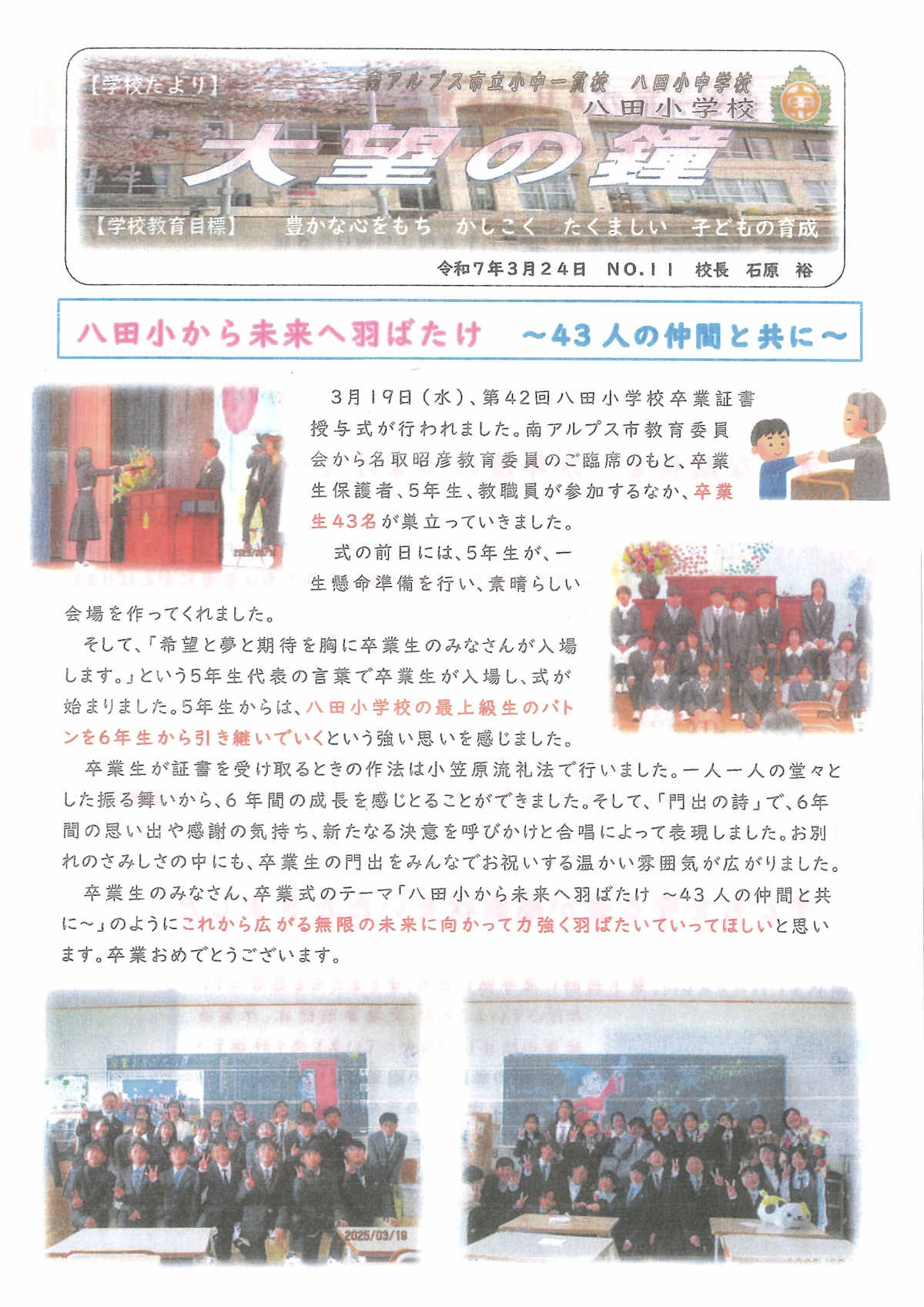 【学校たより】 南アルプス市立小中一貫校 八田小中学校
八田小学校

大望の鐘

【学校教育目標】 豊かな心をもち かしこく たくましい 子どもの育成

令和7年3月24日 NO.11 校長 石原 裕

八田小から未来へ羽ばたけ ~43人の仲間と共に~

3月19日(水)、第42回八田小学校卒業証書授与式が行われました。南アルプス市教育委員会から名取昭彦教育委員のご臨席のもと、卒業生保護者、5年生、教職員が参加するなか、卒業生43名が巣立っていきました。

式の前日には、5年生が、一生懸命準備を行い、素晴らしい会場を作ってくれました。

そして、「希望と夢と期待を胸に卒業生のみなさんが入場します。」という5年生代表の言葉で卒業生が入場し、式が始まりました。5年生からは、八田小学校の最上級生のバトンを6年生から引き継いでいくという強い思いを感じました。

卒業生が証書を受け取るときの作法は小笠原流礼法で行いました。一人一人の堂々とした振る舞いから、6年間の成長を感じとることができました。そして、「門出の詩」で、6年間の思い出や感謝の気持ち、新たなる決意を呼びかけと合唱によって表現しました。お別れのさみしさの中にも、卒業生の門出をみんなでお祝いする温かい雰囲気が広がりました。

卒業生のみなさん、卒業式のテーマ「八田小から未来へ羽ばたけ ~43人の仲間と共に~」のようにこれから広がる無限の未来に向かって力強く羽ばたいていってほしいと思います。卒業おめでとうございます。

2025/03/19